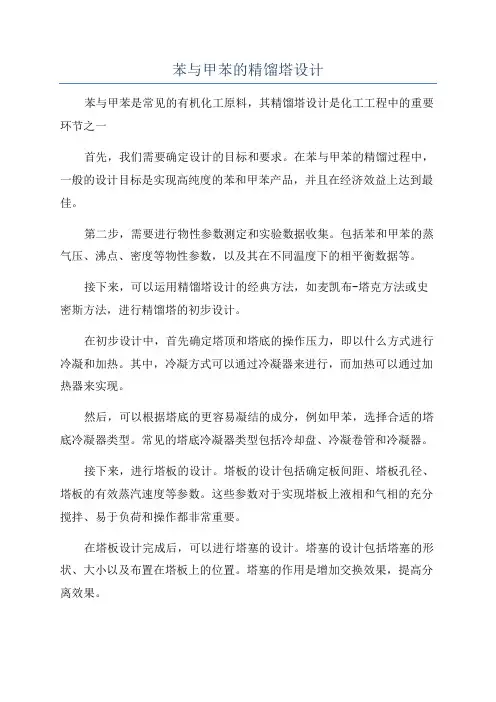 苯与甲苯的精馏塔设计

苯与甲苯是常见的有机化工原料，其精馏塔设计是化工工程中的重要环节之一

首先，我们需要确定设计的目标和要求。在苯与甲苯的精馏过程中，一般的设计目标是实现高纯度的苯和甲苯产品，并且在经济效益上达到最佳。

第二步，需要进行物性参数测定和实验数据收集。包括苯和甲苯的蒸气压、沸点、密度等物性参数，以及其在不同温度下的相平衡数据等。

接下来，可以运用精馏塔设计的经典方法，如麦凯布-塔克方法或史密斯方法，进行精馏塔的初步设计。

在初步设计中，首先确定塔顶和塔底的操作压力，即以什么方式进行冷凝和加热。其中，冷凝方式可以通过冷凝器来进行，而加热可以通过加热器来实现。

然后，可以根据塔底的更容易凝结的成分，例如甲苯，选择合适的塔底冷凝器类型。常见的塔底冷凝器类型包括冷却盘、冷凝卷管和冷凝器。

接下来，进行塔板的设计。塔板的设计包括确定板间距、塔板孔径、塔板的有效蒸汽速度等参数。这些参数对于实现塔板上液相和气相的充分搅拌、易于负荷和操作都非常重要。

在塔板设计完成后，可以进行塔塞的设计。塔塞的设计包括塔塞的形状、大小以及布置在塔板上的位置。塔塞的作用是增加交换效果，提高分离效果。